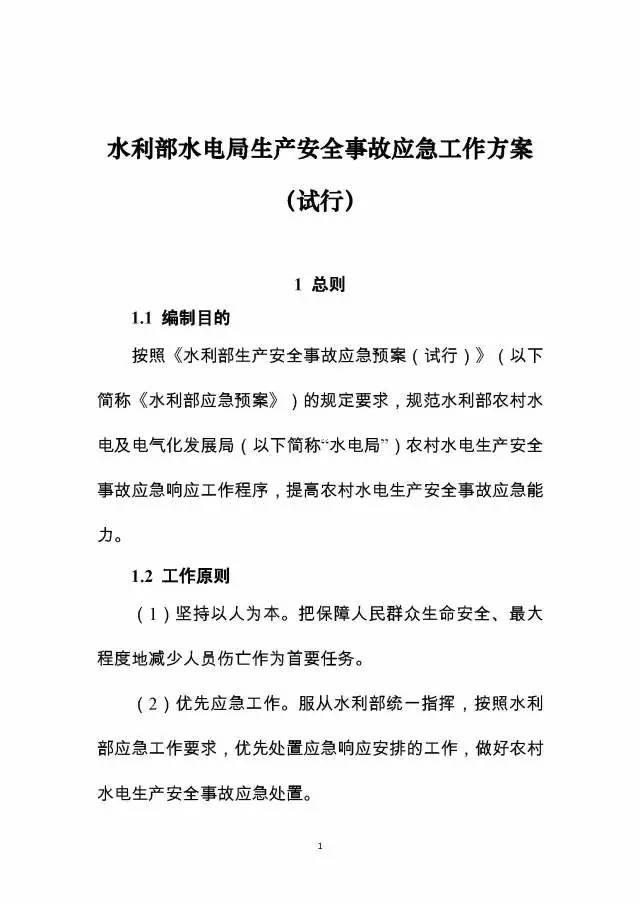 水利部水电局生产安全事故应急工作方案

（试行）

1 总则

1.1 编制目的

按照《水利部生产安全事故应急预案（试行）》（以下简称《水利部应急预案》）的规定要求，规范水利部农村水电及电气化发展局（以下简称“水电局”）农村水电生产安全事故应急响应工作程序，提高农村水电生产安全事故应急能力。

1.2 工作原则

（1）坚持以人为本。把保障人民群众生命安全、最大程度地减少人员伤亡作为首要任务。

（2）优先应急工作。服从水利部统一指挥，按照水利部应急工作要求，优先处置应急响应安排的工作，做好农村水电生产安全事故应急处置。

1